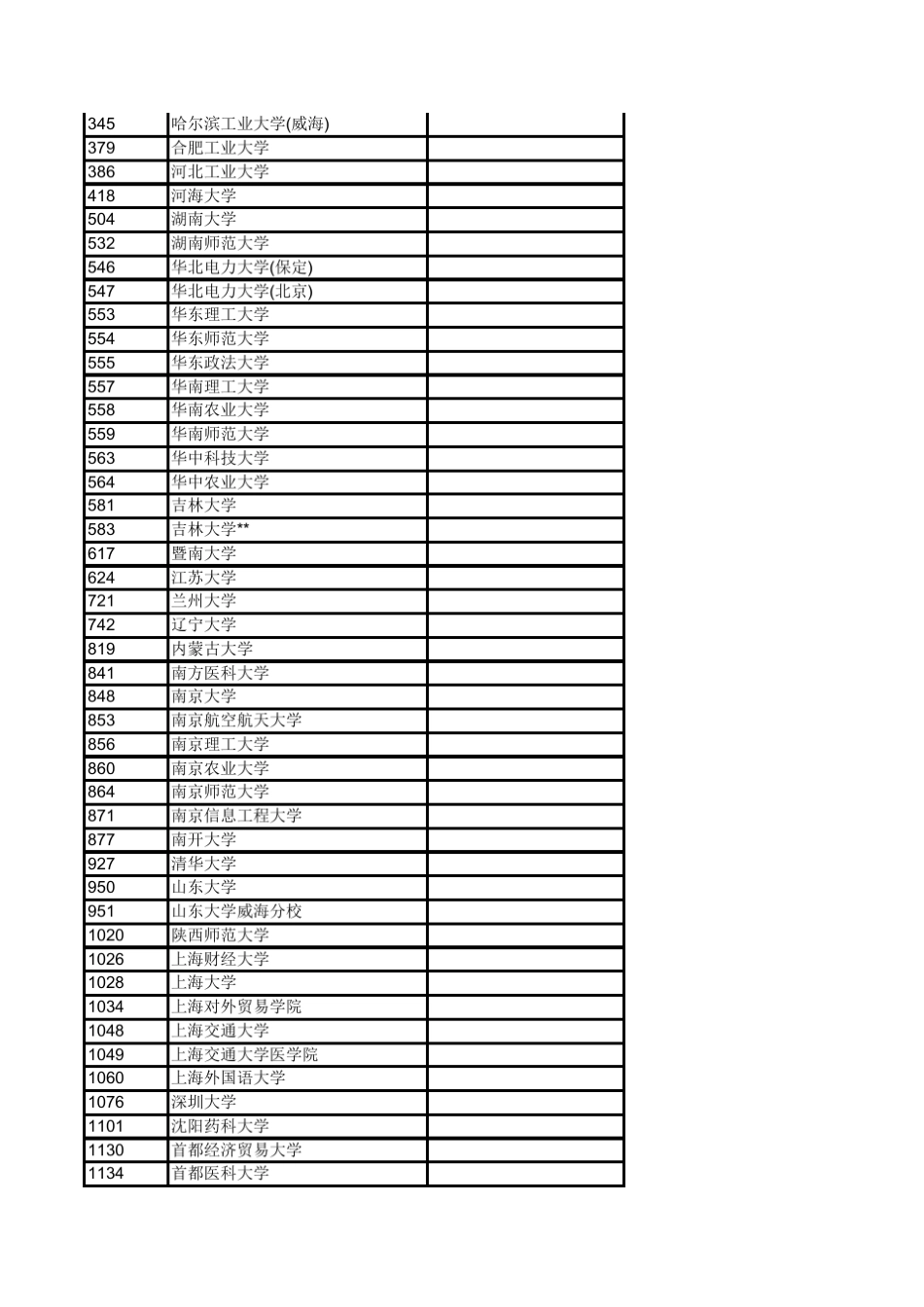 | | | |
|---|---|---|
| 345 | 哈尔滨工业大学(威海) | |
| 379 | 合肥工业大学 | |
| 386 | 河北工业大学 | |
| 418 | 河海大学 | |
| 504 | 湖南大学 | |
| 532 | 湖南师范大学 | |
| 546 | 华北电力大学(保定) | |
| 547 | 华北电力大学(北京) | |
| 553 | 华东理工大学 | |
| 554 | 华东师范大学 | |
| 555 | 华东政法大学 | |
| 557 | 华南理工大学 | |
| 558 | 华南农业大学 | |
| 559 | 华南师范大学 | |
| 563 | 华中科技大学 | |
| 564 | 华中农业大学 | |
| 581 | 吉林大学 | |
| 583 | 吉林大学** | |
| 617 | 暨南大学 | |
| 624 | 江苏大学 | |
| 721 | 兰州大学 | |
| 742 | 辽宁大学 | |
| 819 | 内蒙古大学 | |
| 841 | 南方医科大学 | |
| 848 | 南京大学 | |
| 853 | 南京航空航天大学 | |
| 856 | 南京理工大学 | |
| 860 | 南京农业大学 | |
| 864 | 南京师范大学 | |
| 871 | 南京信息工程大学 | |
| 877 | 南开大学 | |
| 927 | 清华大学 | |
| 950 | 山东大学 | |
| 951 | 山东大学威海分校 | |
| 1020 | 陕西师范大学 | |
| 1026 | 上海财经大学 | |
| 1028 | 上海大学 | |
| 1034 | 上海对外贸易学院 | |
| 1048 | 上海交通大学 | |
| 1049 | 上海交通大学医学院 | |
| 1060 | 上海外国语大学 | |
| 1076 | 深圳大学 | |
| 1101 | 沈阳药科大学 | |
| 1130 | 首都经济贸易大学 | |
| 1134 | 首都医科大学 | |